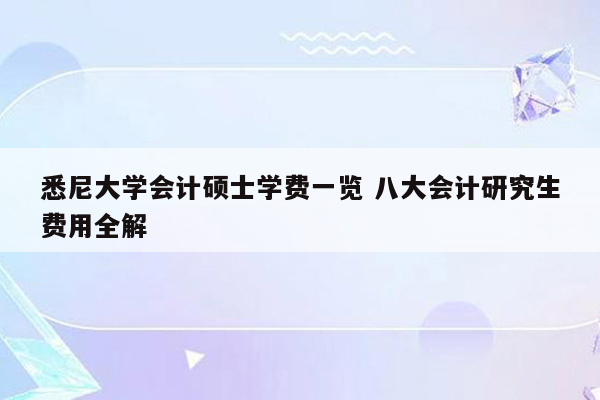 悉尼大学会计硕士学费一览 八大会计研究生费用全解